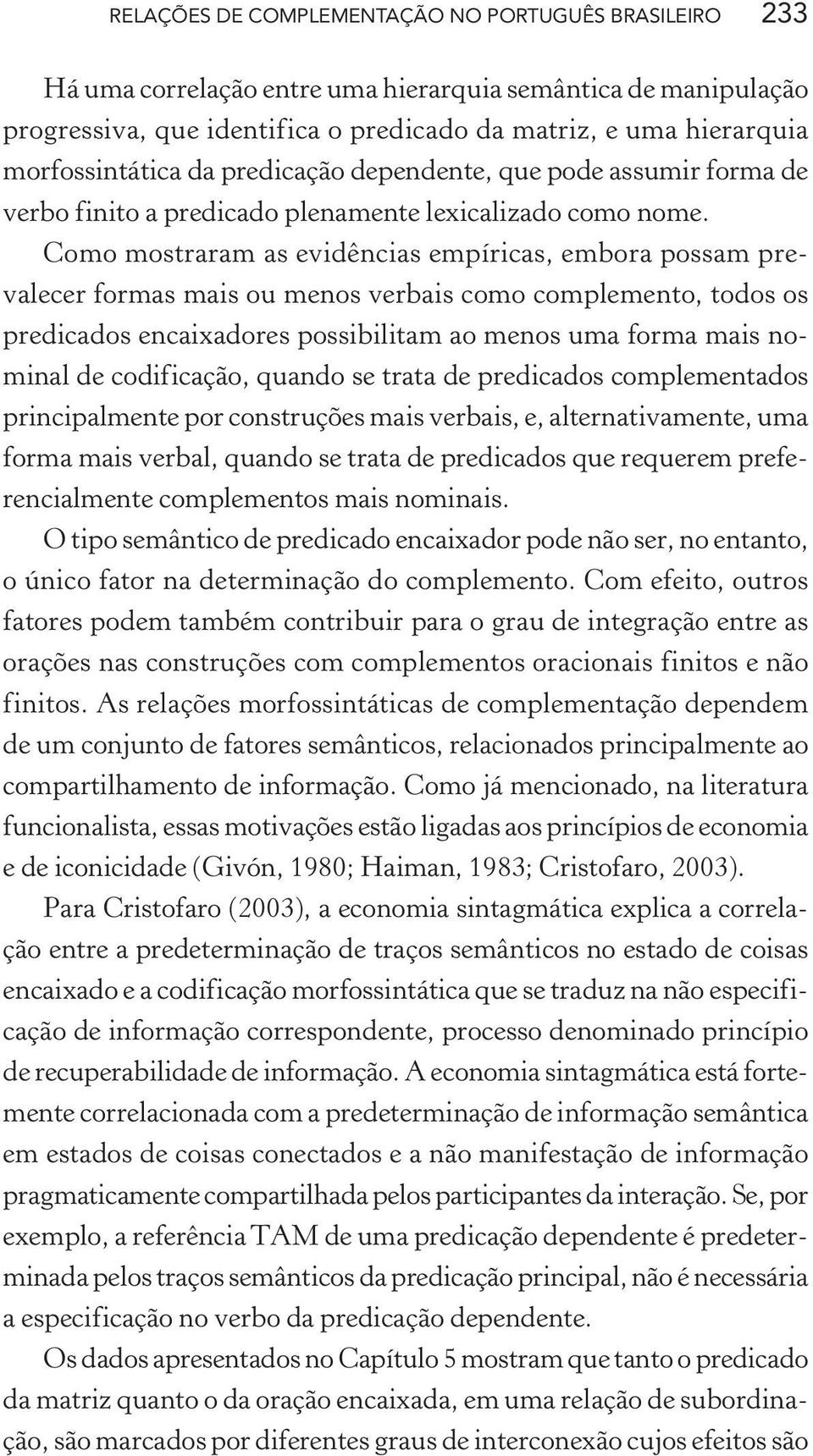 RELAÇÕES DE COMPLEMENTAÇÃO NO PORTUGUÊS BRASILEIRO 233

Há uma correlação entre uma hierarquia semântica de manipulação progressiva, que identifica o predicado da matriz, e uma hierarquia morfossintática da predicação dependente, que pode assumir forma de verbo finito a predicado plenamente lexicalizado como nome. Como mostraram as evidências empíricas, embora possam prevalecer formas mais ou menos verbais como complemento, todos os predicados encaixadores possibilitam ao menos uma forma mais nominal de codificação, quando se trata de predicados complementados principalmente por construções mais verbais, e, alternativamente, uma forma mais verbal, quando se trata de predicados que requerem preferencialmente complementos mais nominais.

O tipo semântico de predicado encaixador pode não ser, no entanto, o único fator na determinação do complemento. Com efeito, outros fatores podem também contribuir para o grau de integração entre as orações nas construções com complementos oracionais finitos e não finitos. As relações morfossintáticas de complementação dependem de um conjunto de fatores semânticos, relacionados principalmente ao compartilhamento de informação. Como já mencionado, na literatura funcionalista, essas motivações estão ligadas aos princípios de economia e de iconicidade (Givón, 1980; Haiman, 1983; Cristofaro, 2003).

Para Cristofaro (2003), a economia sintagmática explica a correlação entre a predeterminação de traços semânticos no estado de coisas encaixado e a codificação morfossintática que se traduz na não especificação de informação correspondente, processo denominado princípio de recuperabilidade de informação. A economia sintagmática está fortemente correlacionada com a predeterminação de informação semântica em estados de coisas conectados e a não manifestação de informação pragmaticamente compartilhada pelos participantes da interação. Se, por exemplo, a referência TAM de uma predicação dependente é predeterminada pelos traços semânticos da predicação principal, não é necessária a especificação no verbo da predicação dependente.

Os dados apresentados no Capítulo 5 mostram que tanto o predicado da matriz quanto o da oração encaixada, em uma relação de subordinação, são marcados por diferentes graus de interconexão cujos efeitos são